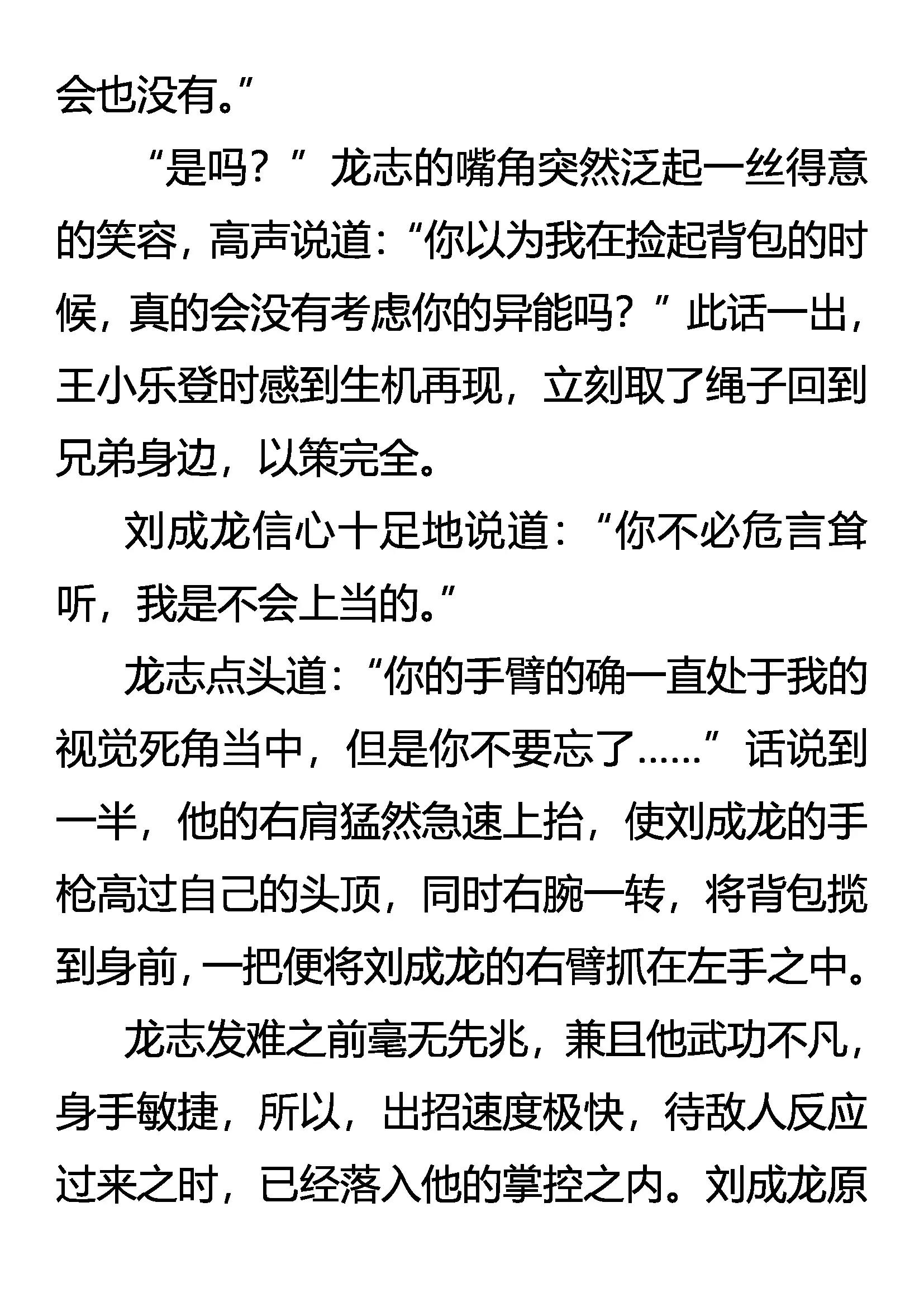 会也没有。”

“是吗？”龙志的嘴角突然泛起一丝得意的笑容，高声说道：“你以为我在捡起背包的时候，真的会没有考虑你的异能吗？”此话一出，王小乐登时感到生机再现，立刻取了绳子回到兄弟身边，以策完全。

刘成龙信心十足地说道：“你不必危言耸听，我是不会上当的。”

龙志点头道：“你的手臂的确一直处于我的视觉死角当中，但是你不要忘了……”话说到一半，他的右肩猛然急速上抬，使刘成龙的手枪高过自己的头顶，同时右腕一转，将背包揽到身前，一把便将刘成龙的右臂抓在左手之中。

龙志发难之前毫无先兆，兼且他武功不凡，身手敏捷，所以，出招速度极快，待敌人反应过来之时，已经落入他的掌控之内。刘成龙原